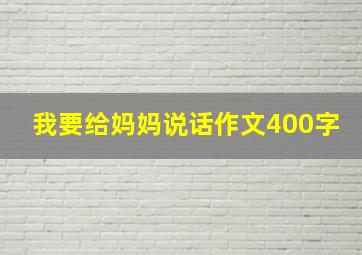 我要给妈妈说话作文400字